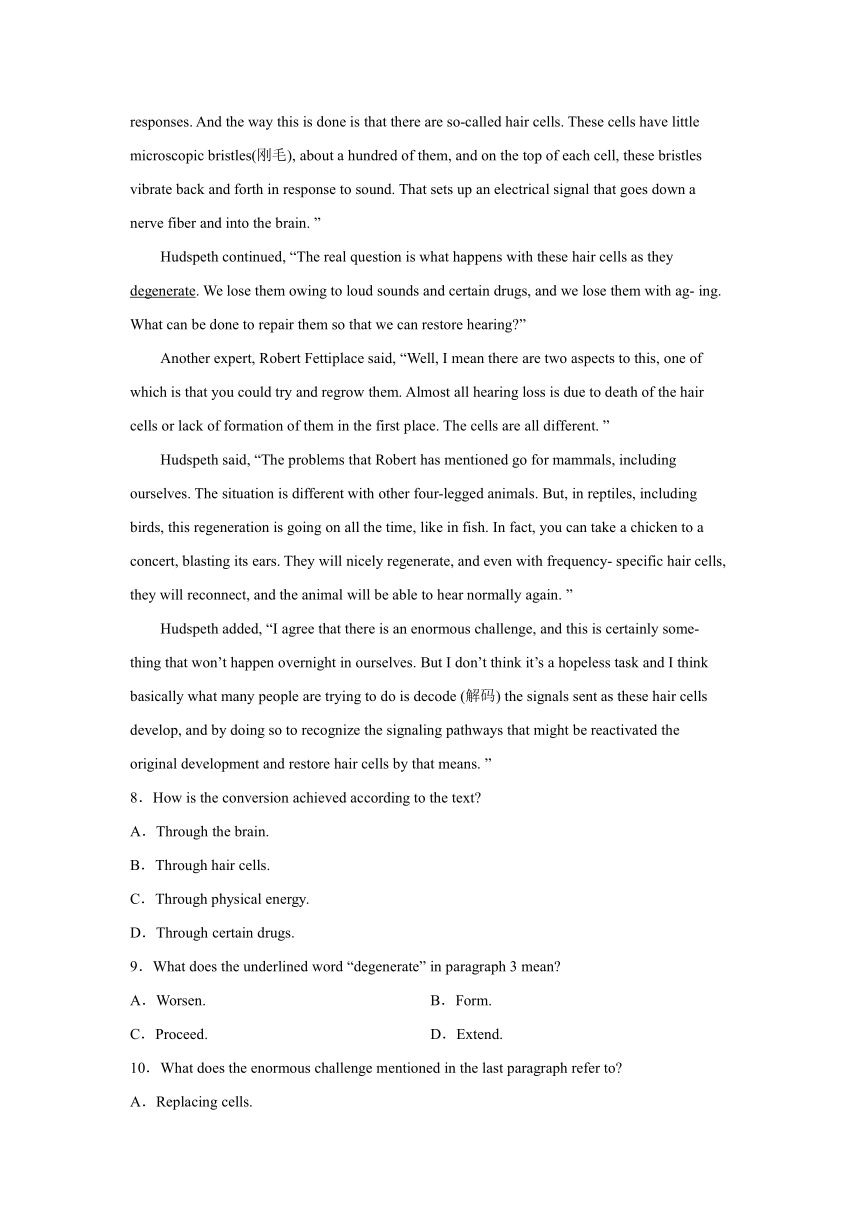 responses. And the way this is done is that there are so-called hair cells. These cells have little microscopic bristles(刚毛), about a hundred of them, and on the top of each cell, these bristles vibrate back and forth in response to sound. That sets up an electrical signal that goes down a nerve fiber and into the brain. ”

Hudspeth continued, “The real question is what happens with these hair cells as they degenerate. We lose them owing to loud sounds and certain drugs, and we lose them with ag- ing. What can be done to repair them so that we can restore hearing?”

Another expert, Robert Fettiplace said, “Well, I mean there are two aspects to this, one of which is that you could try and regrow them. Almost all hearing loss is due to death of the hair cells or lack of formation of them in the first place. The cells are all different. ”

Hudspeth said, “The problems that Robert has mentioned go for mammals, including ourselves. The situation is different with other four-legged animals. But, in reptiles, including birds, this regeneration is going on all the time, like in fish. In fact, you can take a chicken to a concert, blasting its ears. They will nicely regenerate, and even with frequency- specific hair cells, they will reconnect, and the animal will be able to hear normally again. ”

Hudspeth added, “I agree that there is an enormous challenge, and this is certainly something that won’t happen overnight in ourselves. But I don’t think it’s a hopeless task and I think basically what many people are trying to do is decode (解码) the signals sent as these hair cells develop, and by doing so to recognize the signaling pathways that might be reactivated the original development and restore hair cells by that means. ”

8．How is the conversion achieved according to the text?

A．Through the brain.

B．Through hair cells.

C．Through physical energy.

D．Through certain drugs.

9．What does the underlined word “degenerate” in paragraph 3 mean?

A．Worsen.

B．Form.

C．Proceed.

D．Extend.

10．What does the enormous challenge mentioned in the last paragraph refer to?

A．Replacing cells.